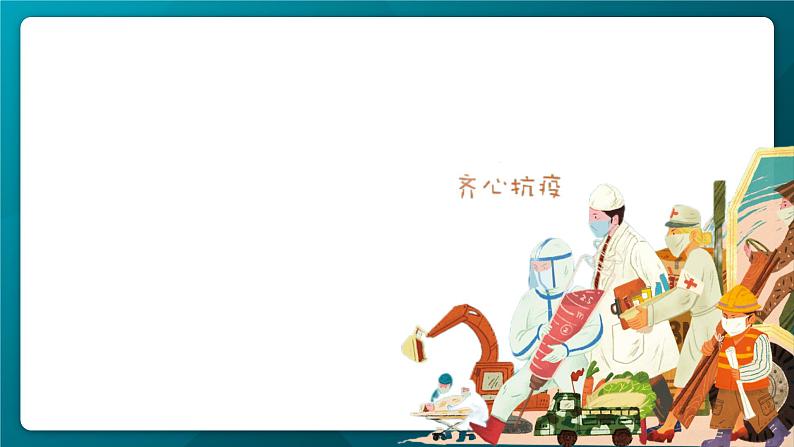 齐心抗疫